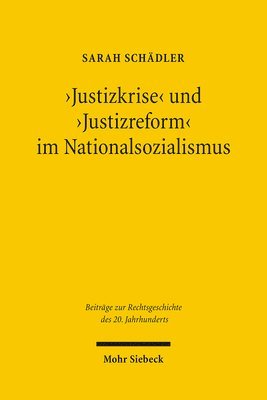 SARAH SCHÄDLER

›Justizkrise‹ und ›Justizreform‹ im Nationalsozialismus

Beiträge zur Rechtsgeschichte des 20. Jahrhunderts

Mohr Siebeck